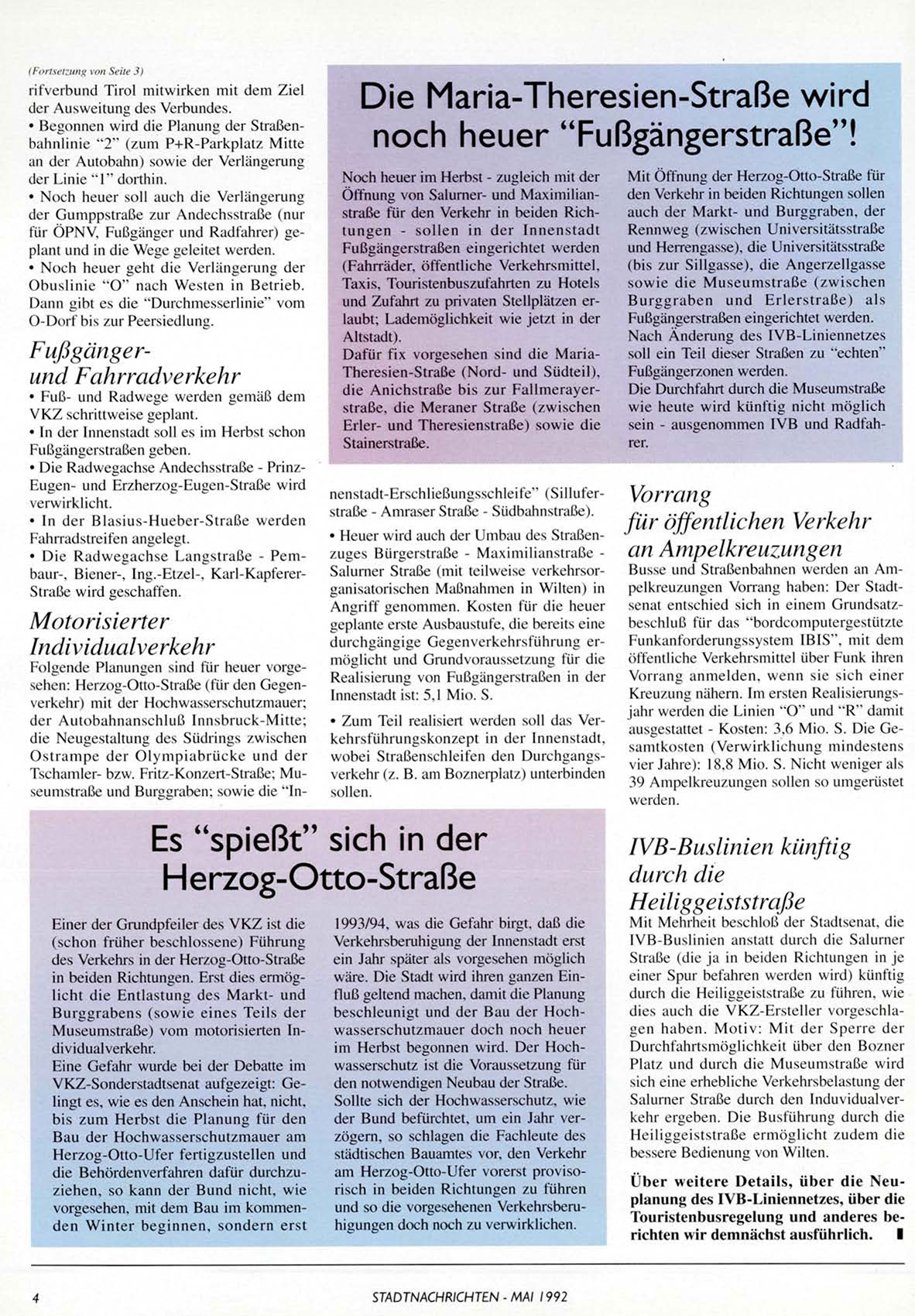 (Fortsetzung von Seite 3)
rifverbund Tirol mitwirken mit dem Ziel der Ausweitung des Verbundes.
• Begonnen wird die Planung der Straßenbahnlinie "2" (zum P+R-Parkplatz Mitte an der Autobahn) sowie der Verlängerung der Linie "1" dorthin.
• Noch heuer soll auch die Verlängerung der Gumppstraße zur Andechsstraße (nur für ÖPNV, Fußgänger und Radfahrer) geplant und in die Wege geleitet werden.
• Noch heuer geht die Verlängerung der Obuslinie "O" nach Westen in Betrieb. Dann gibt es die "Durchmesserlinie" vom O-Dorf bis zur Peersiedlung.

Fußgänger- und Fahrradverkehr
• Fuß- und Radwege werden gemäß dem VKZ schrittweise geplant.
• In der Innenstadt soll es im Herbst schon Fußgängerstraßen geben.
• Die Radwegachse Andechsstraße - Prinz-Eugen- und Erzherzog-Eugen-Straße wird verwirklicht.
• In der Blasius-Hueber-Straße werden Fahrradstreifen angelegt.
• Die Radwegachse Langstraße - Pembaur-, Biener-, Ing.-Etzel-, Karl-Kapferer-Straße wird geschaffen.

Motorisierter Individualverkehr
Folgende Planungen sind für heuer vorgesehen: Herzog-Otto-Straße (für den Gegenverkehr) mit der Hochwasserschutzmauer; der Autobahnanschluß Innsbruck-Mitte; die Neugestaltung des Südrings zwischen Ostrampe der Olympiabrücke und der Tschamler- bzw. Fritz-Konzert-Straße; Museumstraße und Burggraben; sowie die "Innenstadt-Erschließungsschleife" (Silluferstraße - Amraser Straße - Südbahnstraße).
• Heuer wird auch der Umbau des Straßenzuges Bürgerstraße - Maximilianstraße - Salurner Straße (mit teilweise verkehrsorganisatorischen Maßnahmen in Wilten) in Angriff genommen. Kosten für die heuer geplante erste Ausbaustufe, die bereits eine durchgängige Gegenverkehrsführung ermöglicht und Grundvoraussetzung für die Realisierung von Fußgängerstraßen in der Innenstadt ist: 5,1 Mio. S.
• Zum Teil realisiert werden soll das Verkehrsführungskonzept in der Innenstadt, wobei Straßenschleifen den Durchgangsverkehr (z. B. am Boznerplatz) unterbinden sollen.

Die Maria-Theresien-Straße wird noch heuer "Fußgängerstraße"!

Noch heuer im Herbst - zugleich mit der Öffnung von Salurner- und Maximilianstraße für den Verkehr in beiden Richtungen - sollen in der Innenstadt Fußgängerstraßen eingerichtet werden (Fahrräder, öffentliche Verkehrsmittel, Taxis, Touristenbuszufahrten zu Hotels und Zufahrt zu privaten Stellplätzen erlaubt; Lademöglichkeit wie jetzt in der Altstadt).
Dafür fix vorgesehen sind die Maria-Theresien-Straße (Nord- und Südteil), die Anichstraße bis zur Fallmerayerstraße, die Meraner Straße (zwischen Erler- und Theresienstraße) sowie die Stainerstraße.
Mit Öffnung der Herzog-Otto-Straße für den Verkehr in beiden Richtungen sollen auch der Markt- und Burggraben, der Rennweg (zwischen Universitätsstraße und Herrengasse), die Universitätsstraße (bis zur Sillgasse), die Angerzellgasse sowie die Museumstraße (zwischen Burggraben und Erlerstraße) als Fußgängerstraßen eingerichtet werden.
Nach Änderung des IVB-Liniennetzes soll ein Teil dieser Straßen zu "echten" Fußgängerzonen werden.
Die Durchfahrt durch die Museumstraße wie heute wird künftig nicht möglich sein - ausgenommen IVB und Radfahrer.

Vorrang für öffentlichen Verkehr an Ampelkreuzungen
Busse und Straßenbahnen werden an Ampelkreuzungen Vorrang haben: Der Stadtsenat entschied sich in einem Grundsatzbeschluß für das "bordcomputergestützte Funkanforderungssystem IBIS", mit dem öffentliche Verkehrsmittel über Funk ihren Vorrang anmelden, wenn sie sich einer Kreuzung nähern. Im ersten Realisierungsjahr werden die Linien "O" und "R" damit ausgestattet - Kosten: 3,6 Mio. S. Die Gesamtkosten (Verwirklichung mindestens vier Jahre): 18,8 Mio. S. Nicht weniger als 39 Ampelkreuzungen sollen so umgerüstet werden.

Es "spießt" sich in der Herzog-Otto-Straße

Einer der Grundpfeiler des VKZ ist die (schon früher beschlossene) Führung des Verkehrs in der Herzog-Otto-Straße in beiden Richtungen. Erst dies ermöglicht die Entlastung des Markt- und Burggrabens (sowie eines Teils der Museumstraße) vom motorisierten Individualverkehr.
Eine Gefahr wurde bei der Debatte im VKZ-Sonderstadtsenat aufgezeigt: Gelingt es, wie es den Anschein hat, nicht, bis zum Herbst die Planung für den Bau der Hochwasserschutzmauer am Herzog-Otto-Ufer fertigzustellen und die Behördenverfahren dafür durchzuziehen, so kann der Bund nicht, wie vorgesehen, mit dem Bau im kommenden Winter beginnen, sondern erst 1993/94, was die Gefahr birgt, daß die Verkehrsberuhigung der Innenstadt erst ein Jahr später als vorgesehen möglich wäre. Die Stadt wird ihren ganzen Einfluß geltend machen, damit die Planung beschleunigt und der Bau der Hochwasserschutzmauer doch noch heuer im Herbst begonnen wird. Der Hochwasserschutz ist die Voraussetzung für den notwendigen Neubau der Straße.
Sollte sich der Hochwasserschutz, wie der Bund befürchtet, um ein Jahr verzögern, so schlagen die Fachleute des städtischen Bauamtes vor, den Verkehr am Herzog-Otto-Ufer vorerst provisorisch in beiden Richtungen zu führen und so die vorgesehenen Verkehrsberuhigungen doch noch zu verwirklichen.

IVB-Buslinien künftig durch die Heiliggeiststraße
Mit Mehrheit beschloß der Stadtsenat, die IVB-Buslinien anstatt durch die Salurner Straße (die ja in beiden Richtungen in je einer Spur befahren werden wird) künftig durch die Heiliggeiststraße zu führen, wie dies auch die VKZ-Ersteller vorgeschlagen haben. Motiv: Mit der Sperre der Durchfahrtsmöglichkeit über den Bozner Platz und durch die Museumstraße wird sich eine erhebliche Verkehrsbelastung der Salurner Straße durch den Induvidualverkehr ergeben. Die Busführung durch die Heiliggeiststraße ermöglicht zudem die bessere Bedienung von Wilten.

Über weitere Details, über die Neuplanung des IVB-Liniennetzes, über die Touristenbusregelung und anderes berichten wir demnächst ausführlich.

4 STADTNACHRICHTEN - MAI 1992